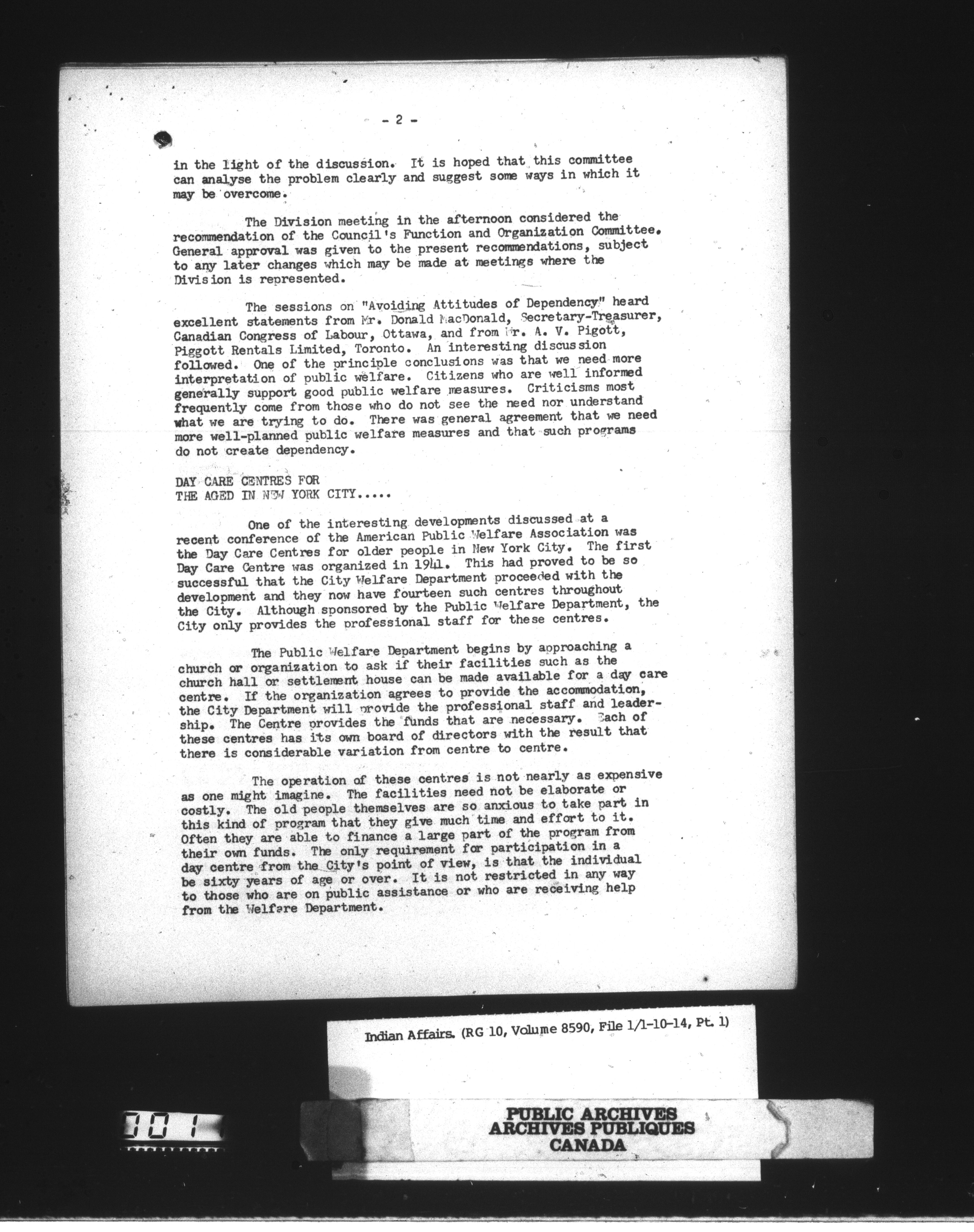 - 2 -

in the light of the discussion. It is hoped that this committee can analyse the problem clearly and suggest some ways in which it may be overcome.

The Division meeting in the afternoon considered the recommendation of the Council's Function and Organization Committee. General approval was given to the present recommendations, subject to any later changes which may be made at meetings where the Division is represented.

The sessions on "Avoiding Attitudes of Dependency" heard excellent statements from Mr. Donald MacDonald, Secretary-Treasurer, Canadian Congress of Labour, Ottawa, and from Mr. A. V. Pigott, Piggott Rentals Limited, Toronto. An interesting discussion followed. One of the principle conclusions was that we need more interpretation of public welfare. Citizens who are well informed generally support good public welfare measures. Criticisms most frequently come from those who do not see the need nor understand what we are trying to do. There was general agreement that we need more well-planned public welfare measures and that such programs do not create dependency.

DAY CARE CENTRES FOR
THE AGED IN NEW YORK CITY.....

One of the interesting developments discussed at a recent conference of the American Public Welfare Association was the Day Care Centres for older people in New York City. The first Day Care Centre was organized in 1941. This had proved to be so successful that the City Welfare Department proceeded with the development and they now have fourteen such centres throughout the City. Although sponsored by the Public Welfare Department, the City only provides the professional staff for these centres.

The Public Welfare Department begins by approaching a church or organization to ask if their facilities such as the church hall or settlement house can be made available for a day care centre. If the organization agrees to provide the accommodation, the City Department will provide the professional staff and leadership. The Centre provides the funds that are necessary. Each of these centres has its own board of directors with the result that there is considerable variation from centre to centre.

The operation of these centres is not nearly as expensive as one might imagine. The facilities need not be elaborate or costly. The old people themselves are so anxious to take part in this kind of program that they give much time and effort to it. Often they are able to finance a large part of the program from their own funds. The only requirement for participation in a day centre from the City's point of view, is that the individual be sixty years of age or over. It is not restricted in any way to those who are on public assistance or who are receiving help from the Welfare Department.

Indian Affairs. (RG 10, Volume 8590, File 1/1-10-14, Pt. 1)

001

PUBLIC ARCHIVES
ARCHIVES PUBLIQUES
CANADA